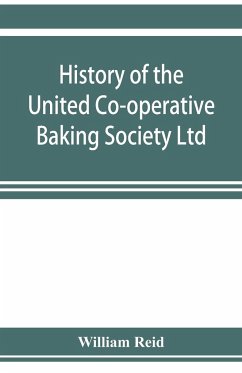 History of the United Co-operative Baking Society Ltd

William Reid